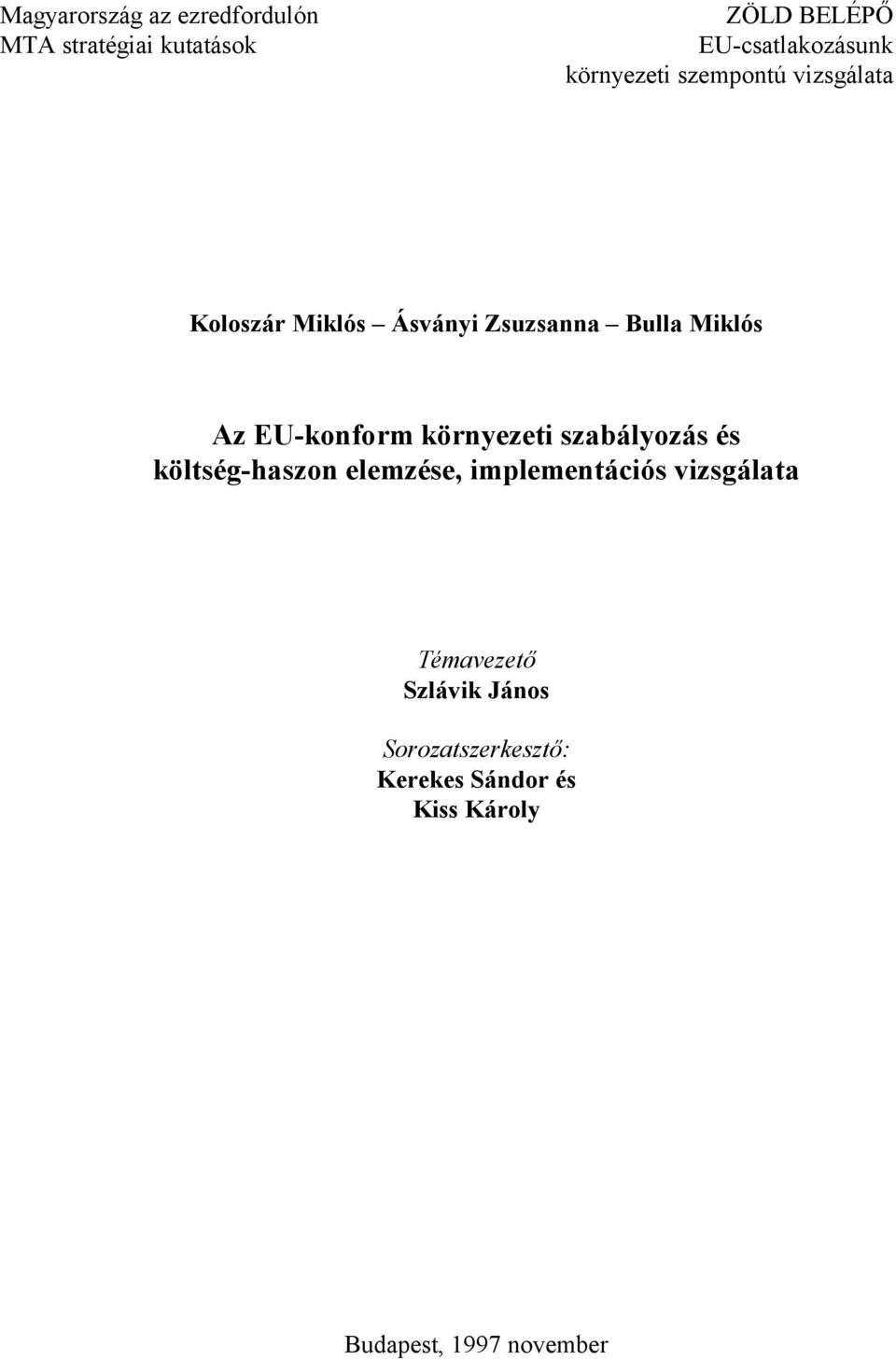 Magyarország az ezredfordulón
MTA stratégiai kutatások

ZÖLD BELÉPŐ
EU-csatlakozásunk
környezeti szempontú vizsgálata

Koloszár Miklós – Ásványi Zsuzsanna – Bulla Miklós

Az EU-konform környezeti szabályozás és költség-haszon elemzése, implementációs vizsgálata

Témavezető
Szlávik János

Sorozatszerkesztő:
Kerekes Sándor és
Kiss Károly

Budapest, 1997 november